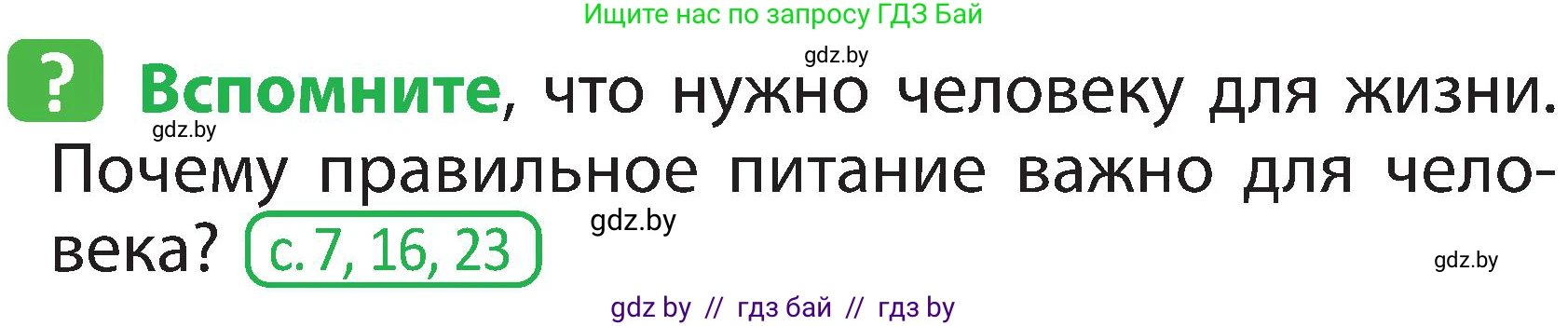 Ищите нас по запросу ГДЗ Бай

gdz.by

? Вспомните, что нужно человеку для жизни. Почему правильное питание важно для человека? с. 7, 16, 23

gdz.by

gdz.by

gdz.by

gdz by // гдз бай // гдз by